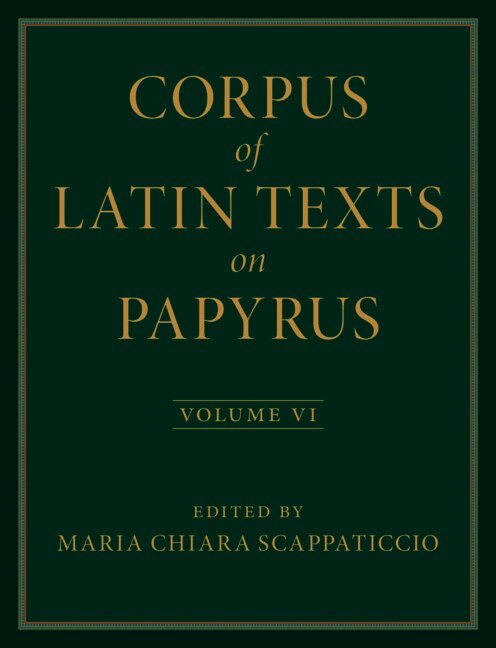 CORPUS
of
LATIN TEXTS
on
PAPYRUS

VOLUME VI

EDITED BY
MARIA CHIARA SCAPPATICCIO